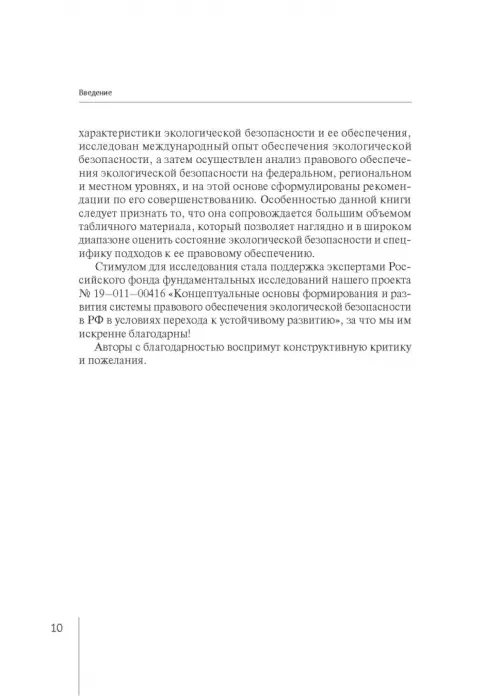 Введение

характеристики экологической безопасности и ее обеспечения, исследован международный опыт обеспечения экологической безопасности, а затем осуществлен анализ правового обеспечения экологической безопасности на федеральном, региональном и местном уровнях, и на этой основе сформулированы рекомендации по его совершенствованию. Особенностью данной книги следует признать то, что она сопровождается большим объемом табличного материала, который позволяет наглядно и в широком диапазоне оценить состояние экологической безопасности и специфику подходов к ее правовому обеспечению.

Стимулом для исследования стала поддержка экспертами Российского фонда фундаментальных исследований нашего проекта № 19–011–00416 «Концептуальные основы формирования и развития системы правового обеспечения экологической безопасности в РФ в условиях перехода к устойчивому развитию», за что мы им искренне благодарны!

Авторы с благодарностью воспримут конструктивную критику и пожелания.

10